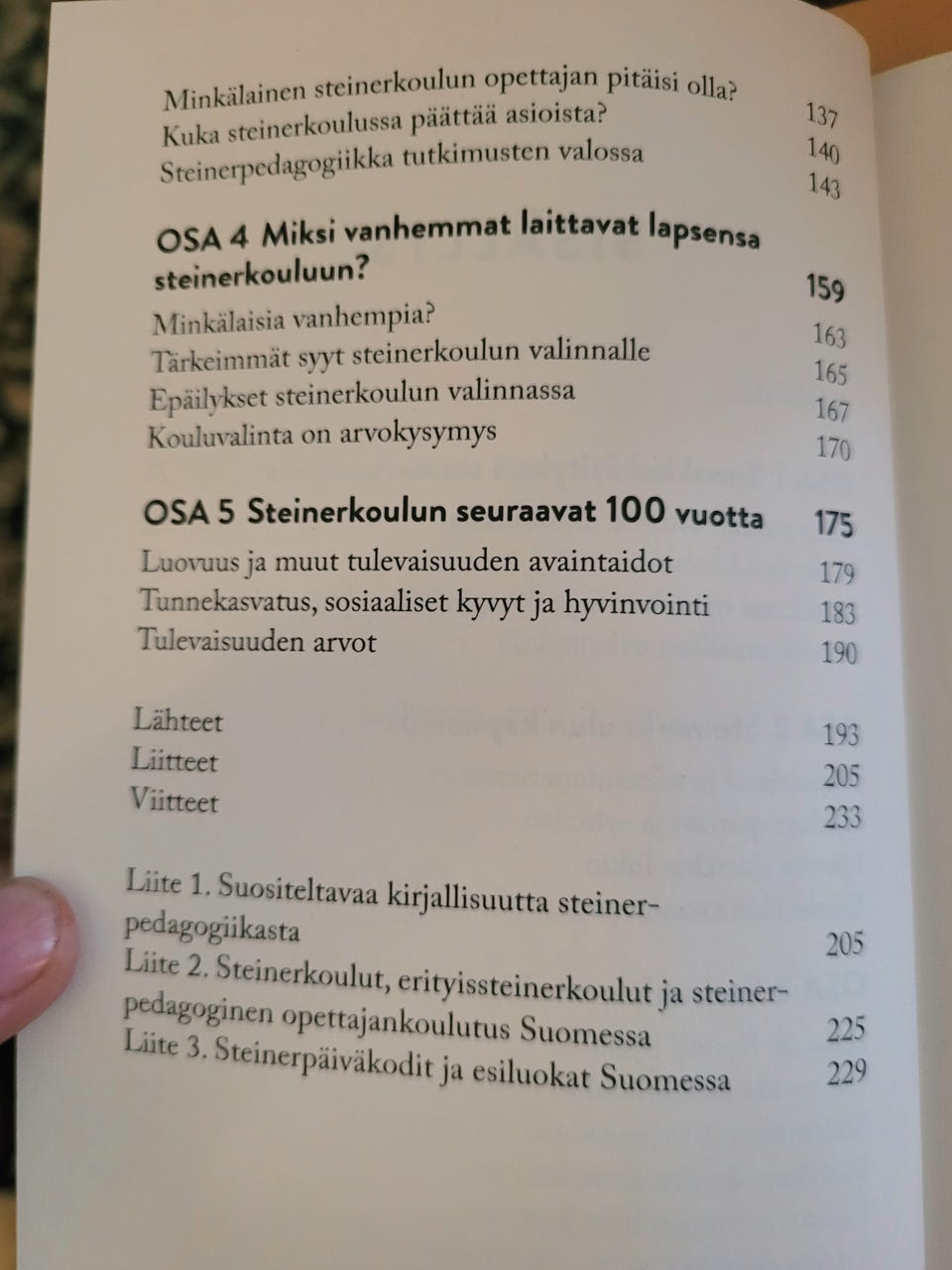 Minkälainen steinerkoulun opettajan pitäisi olla? 137
Kuka steinerkoulussa päättää asioista? 140
Steinerpedagogiikka tutkimusten valossa 143

OSA 4 Miksi vanhemmat laittavat lapsensa steinerkouluun? 159
Minkälaisia vanhempia? 163
Tärkeimmät syyt steinerkoulun valinnalle 165
Epäilykset steinerkoulun valinnassa 167
Kouluvalinta on arvokysymys 170

OSA 5 Steinerkoulun seuraavat 100 vuotta 175
Luovuus ja muut tulevaisuuden avaintaidot 179
Tunnekasvatus, sosiaaliset kyvyt ja hyvinvointi 183
Tulevaisuuden arvot 190

Lähteet 193
Liitteet 205
Viitteet 233

Liite 1. Suositeltavaa kirjallisuutta steinerpedagogiikasta 205
Liite 2. Steinerkoulut, erityissteinerkoulut ja steinerpedagoginen opettajankoulutus Suomessa 225
Liite 3. Steinerpäiväkodit ja esiluokat Suomessa 229